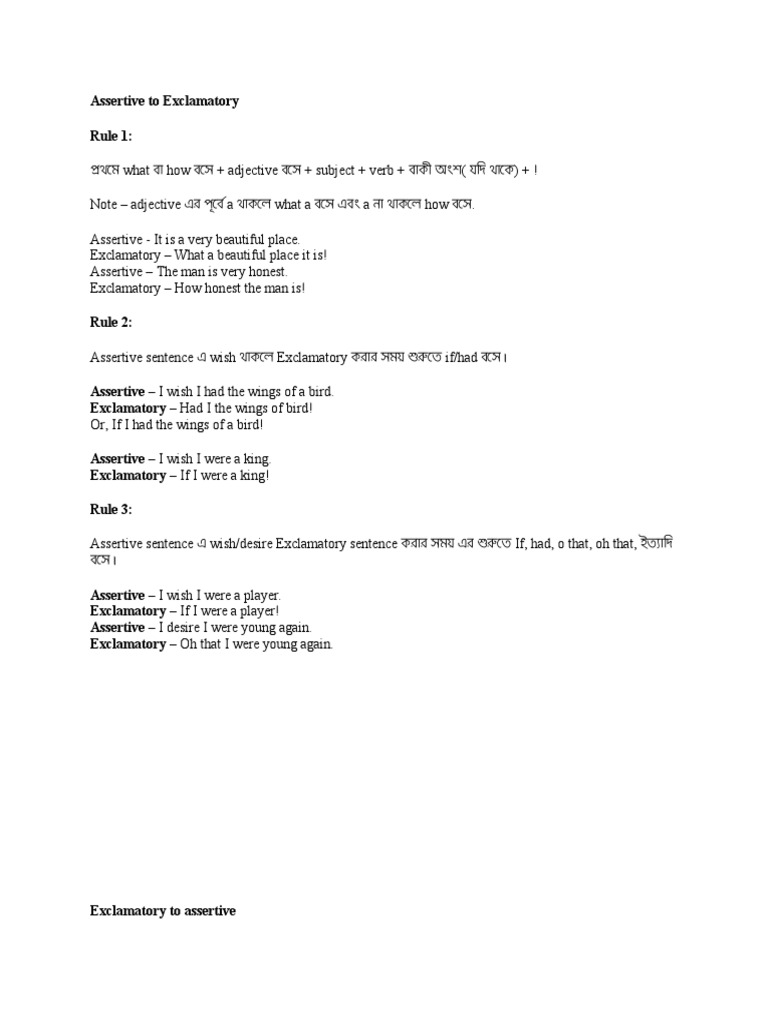 Assertive to Exclamatory

Rule 1:

প্রথমে what বা how বসে + adjective বসে + subject + verb + বাকী অংশ( যদি থাকে) + !

Note – adjective এর পূর্বে a থাকলে what a বসে এবং a না থাকলে how বসে.

Assertive - It is a very beautiful place.
Exclamatory – What a beautiful place it is!
Assertive – The man is very honest.
Exclamatory – How honest the man is!

Rule 2:

Assertive sentence এ wish থাকলে Exclamatory করার সময় শুরুতে if/had বসে।

Assertive – I wish I had the wings of a bird.
Exclamatory – Had I the wings of bird!
Or, If I had the wings of a bird!

Assertive – I wish I were a king.
Exclamatory – If I were a king!

Rule 3:

Assertive sentence এ wish/desire Exclamatory sentence করার সময় এর শুরুতে If, had, o that, oh that, ইত্যাদি বসে।

Assertive – I wish I were a player.
Exclamatory – If I were a player!
Assertive – I desire I were young again.
Exclamatory – Oh that I were young again.

Exclamatory to assertive